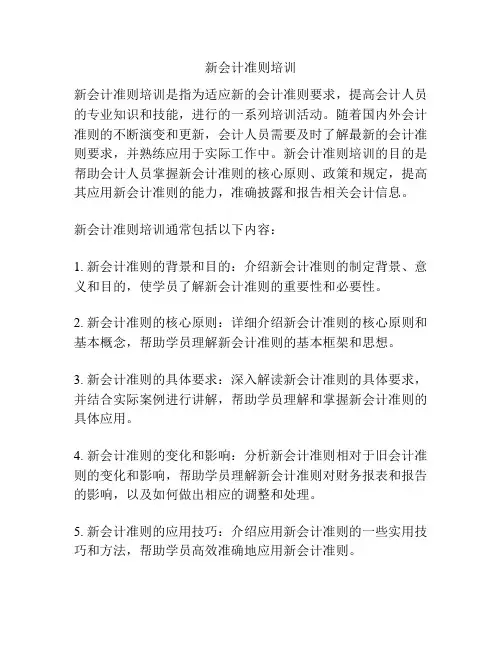 新会计准则培训

新会计准则培训是指为适应新的会计准则要求，提高会计人员的专业知识和技能，进行的一系列培训活动。随着国内外会计准则的不断演变和更新，会计人员需要及时了解最新的会计准则要求，并熟练应用于实际工作中。新会计准则培训的目的是帮助会计人员掌握新会计准则的核心原则、政策和规定，提高其应用新会计准则的能力，准确披露和报告相关会计信息。

新会计准则培训通常包括以下内容：

1. 新会计准则的背景和目的：介绍新会计准则的制定背景、意义和目的，使学员了解新会计准则的重要性和必要性。

2. 新会计准则的核心原则：详细介绍新会计准则的核心原则和基本概念，帮助学员理解新会计准则的基本框架和思想。

3. 新会计准则的具体要求：深入解读新会计准则的具体要求，并结合实际案例进行讲解，帮助学员理解和掌握新会计准则的具体应用。

4. 新会计准则的变化和影响：分析新会计准则相对于旧会计准则的变化和影响，帮助学员理解新会计准则对财务报表和报告的影响，以及如何做出相应的调整和处理。

5. 新会计准则的应用技巧：介绍应用新会计准则的一些实用技巧和方法，帮助学员高效准确地应用新会计准则。